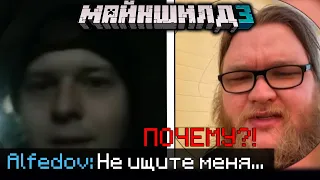 МАЙНШИЛД 3

ПОЧЕМУ?!

Alfedov: Не ищите меня...